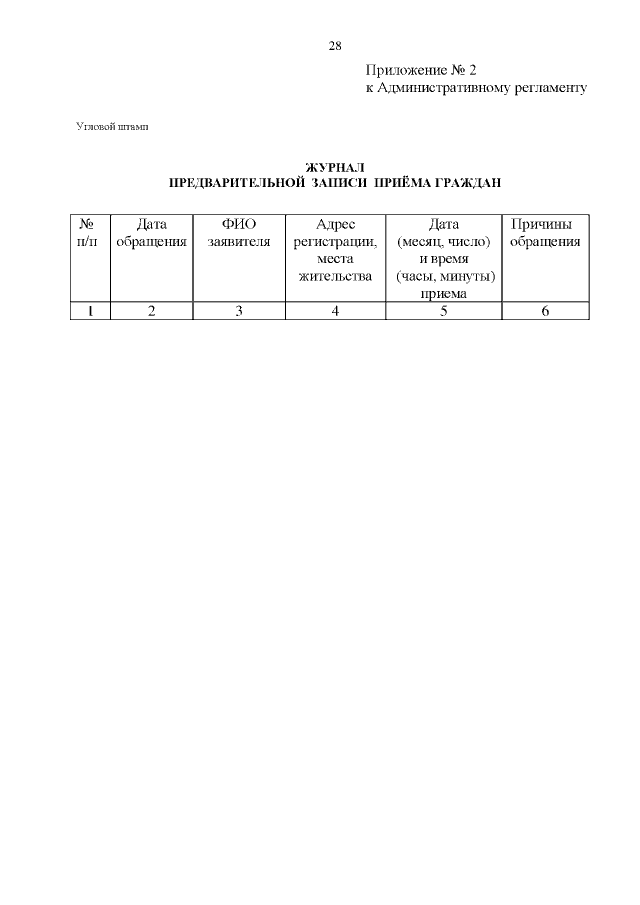 28

Приложение № 2
к Административному регламенту

Угловой штамп

ЖУРНАЛ
ПРЕДВАРИТЕЛЬНОЙ ЗАПИСИ ПРИЁМА ГРАЖДАН

| № п/п | Дата обращения | ФИО заявителя | Адрес регистрации, места жительства | Дата (месяц, число) и время (часы, минуты) приема | Причины обращения |
|---|---|---|---|---|---|
| 1 | 2 | 3 | 4 | 5 | 6 |